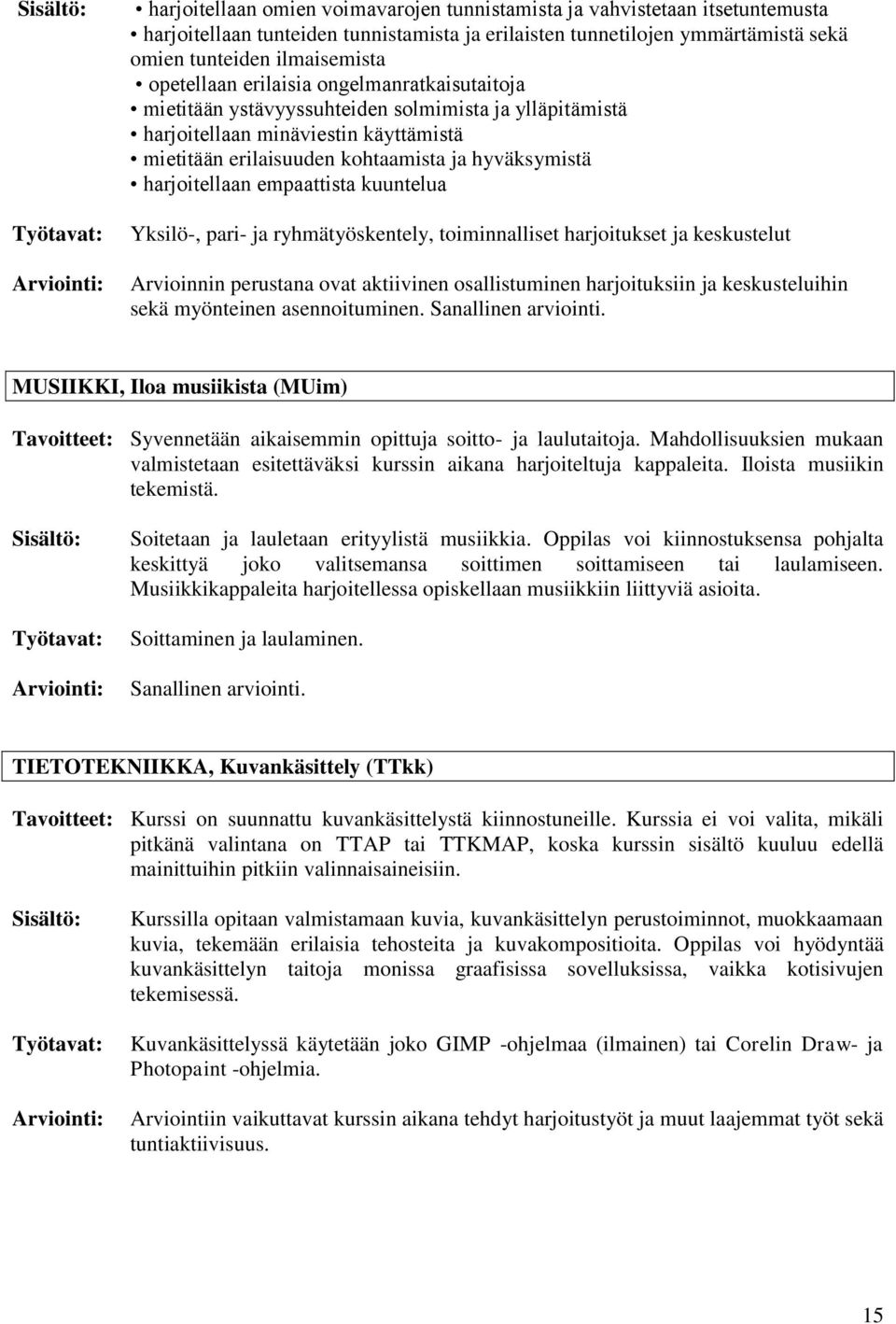 Sisältö:
• harjoitellaan omien voimavarojen tunnistamista ja vahvistetaan itsetuntemusta
• harjoitellaan tunteiden tunnistamista ja erilaisten tunnetilojen ymmärtämistä sekä omien tunteiden ilmaisemista
• opetellaan erilaisia ongelmanratkaisutaitoja
• mietitään ystävyyssuhteiden solmimista ja ylläpitämistä
• harjoitellaan minäviestin käyttämistä
• mietitään erilaisuuden kohtaamista ja hyväksymistä
• harjoitellaan empaattista kuuntelua

Työtavat: Yksilö-, pari- ja ryhmätyöskentely, toiminnalliset harjoitukset ja keskustelut

Arviointi: Arvioinnin perustana ovat aktiivinen osallistuminen harjoituksiin ja keskusteluihin sekä myönteinen asennoituminen. Sanallinen arviointi.

MUSIIKKI, Iloa musiikista (MUim)

Tavoitteet: Syvennetään aikaisemmin opittuja soitto- ja laulutaitoja. Mahdollisuuksien mukaan valmistetaan esitettäväksi kurssin aikana harjoiteltuja kappaleita. Iloista musiikin tekemistä.

Sisältö: Soitetaan ja lauletaan erityylistä musiikkia. Oppilas voi kiinnostuksensa pohjalta keskittyä joko valitsemansa soittimen soittamiseen tai laulamiseen. Musiikkikappaleita harjoitellessa opiskellaan musiikkiin liittyviä asioita.

Työtavat: Soittaminen ja laulaminen.

Arviointi: Sanallinen arviointi.

TIETOTEKNIIKKA, Kuvankäsittely (TTkk)

Tavoitteet: Kurssi on suunnattu kuvankäsittelystä kiinnostuneille. Kurssia ei voi valita, mikäli pitkänä valintana on TTAP tai TTKMAP, koska kurssin sisältö kuuluu edellä mainittuihin pitkiin valinnaisaineisiin.

Sisältö: Kurssilla opitaan valmistamaan kuvia, kuvankäsittelyn perustoiminnot, muokkaamaan kuvia, tekemään erilaisia tehosteita ja kuvakompositioita. Oppilas voi hyödyntää kuvankäsittelyn taitoja monissa graafisissa sovelluksissa, vaikka kotisivujen tekemisessä.

Työtavat: Kuvankäsittelyssä käytetään joko GIMP -ohjelmaa (ilmainen) tai Corelin Draw- ja Photopaint -ohjelmia.

Arviointi: Arviointiin vaikuttavat kurssin aikana tehdyt harjoitustyöt ja muut laajemmat työt sekä tuntiaktiivisuus.

15